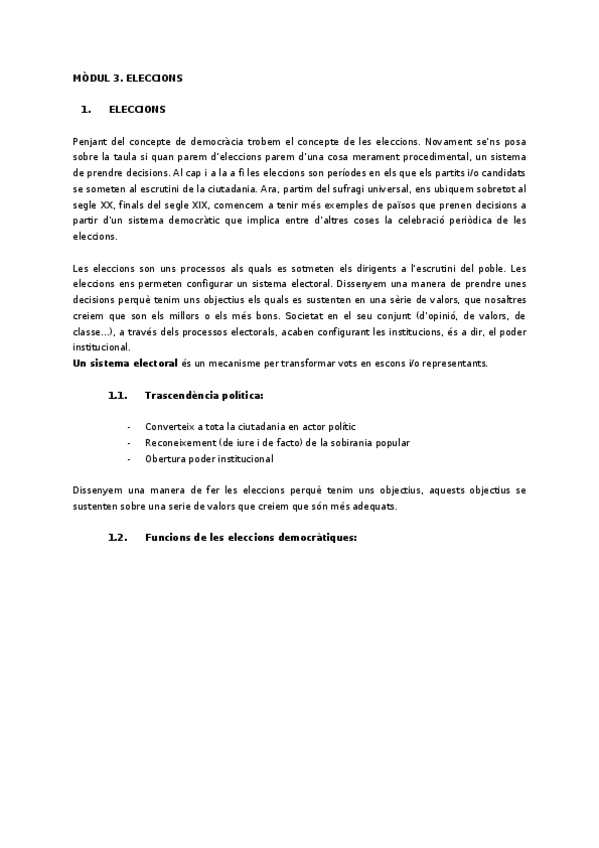 MÒDUL 3. ELECCIONS

1. ELECCIONS

Penjant del concepte de democràcia trobem el concepte de les eleccions. Novament se'ns posa sobre la taula si quan parem d'eleccions parem d'una cosa merament procedimental, un sistema de prendre decisions. Al cap i a la a fi les eleccions son períodes en els que els partits i/o candidats se someten al escrutini de la ciutadania. Ara, partim del sufragi universal, ens ubiquem sobretot al segle XX, finals del segle XIX, comencem a tenir més exemples de països que prenen decisions a partir d'un sistema democràtic que implica entre d'altres coses la celebració periòdica de les eleccions.

Les eleccions son uns processos als quals es sotmeten els dirigents a l'escrutini del poble. Les eleccions ens permeten configurar un sistema electoral. Dissenyem una manera de prendre unes decisions perquè tenim uns objectius els quals es sustenten en una sèrie de valors, que nosaltres creiem que son els millors o els més bons. Societat en el seu conjunt (d'opinió, de valors, de classe...), a través dels processos electorals, acaben configurant les institucions, és a dir, el poder institucional.
Un sistema electoral és un mecanisme per transformar vots en escons i/o representants.

1.1. Trascendència política:

- Converteix a tota la ciutadania en actor polític
- Reconeixement (de iure i de facto) de la sobirania popular
- Obertura poder institucional

Dissenyem una manera de fer les eleccions perquè tenim uns objectius, aquests objectius se sustenten sobre una serie de valors que creiem que són més adequats.

1.2. Funcions de les eleccions democràtiques: